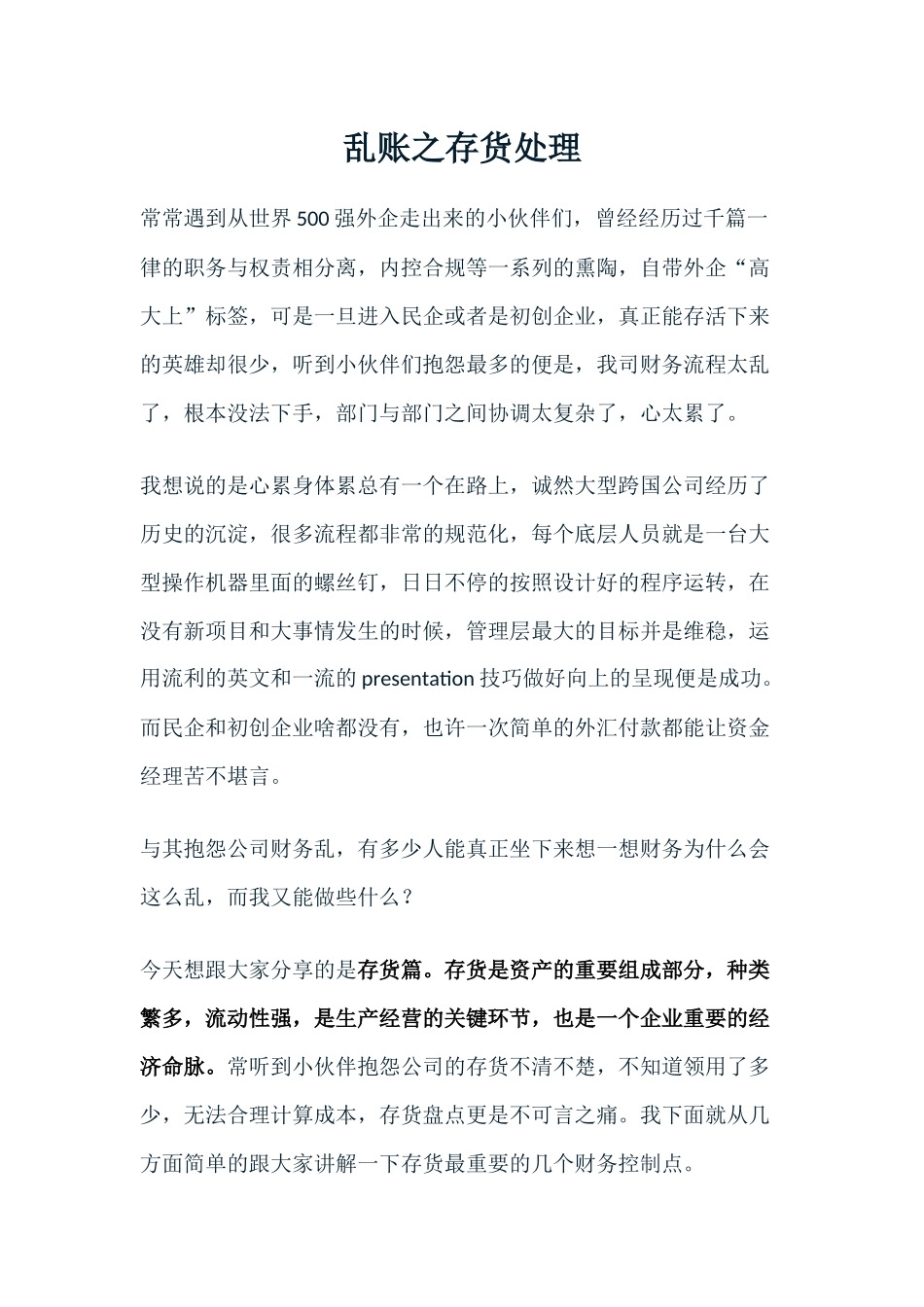 乱账之存货处理

常常遇到从世界500强外企走出来的小伙伴们，曾经经历过千篇一律的职务与权责相分离，内控合规等一系列的熏陶，自带外企“高大上”标签，可是一旦进入民企或者是初创企业，真正能存活下来的英雄却很少，听到小伙伴们抱怨最多的便是，我司财务流程太乱了，根本没法下手，部门与部门之间协调太复杂了，心太累了。

我想说的是心累身体累总有一个在路上，诚然大型跨国公司经历了历史的沉淀，很多流程都非常的规范化，每个底层人员就是一台大型操作机器里面的螺丝钉，日日不停的按照设计好的程序运转，在没有新项目和大事情发生的时候，管理层最大的目标并是维稳，运用流利的英文和一流的presentation技巧做好向上的呈现便是成功。而民企和初创企业啥都没有，也许一次简单的外汇付款都能让资金经理苦不堪言。

与其抱怨公司财务乱，有多少人能真正坐下来想一想财务为什么会这么乱，而我又能做些什么？

今天想跟大家分享的是存货篇。存货是资产的重要组成部分，种类繁多，流动性强，是生产经营的关键环节，也是一个企业重要的经济命脉。常听到小伙伴抱怨公司的存货不清不楚，不知道领用了多少，无法合理计算成本，存货盘点更是不可言之痛。我下面就从几方面简单的跟大家讲解一下存货最重要的几个财务控制点。